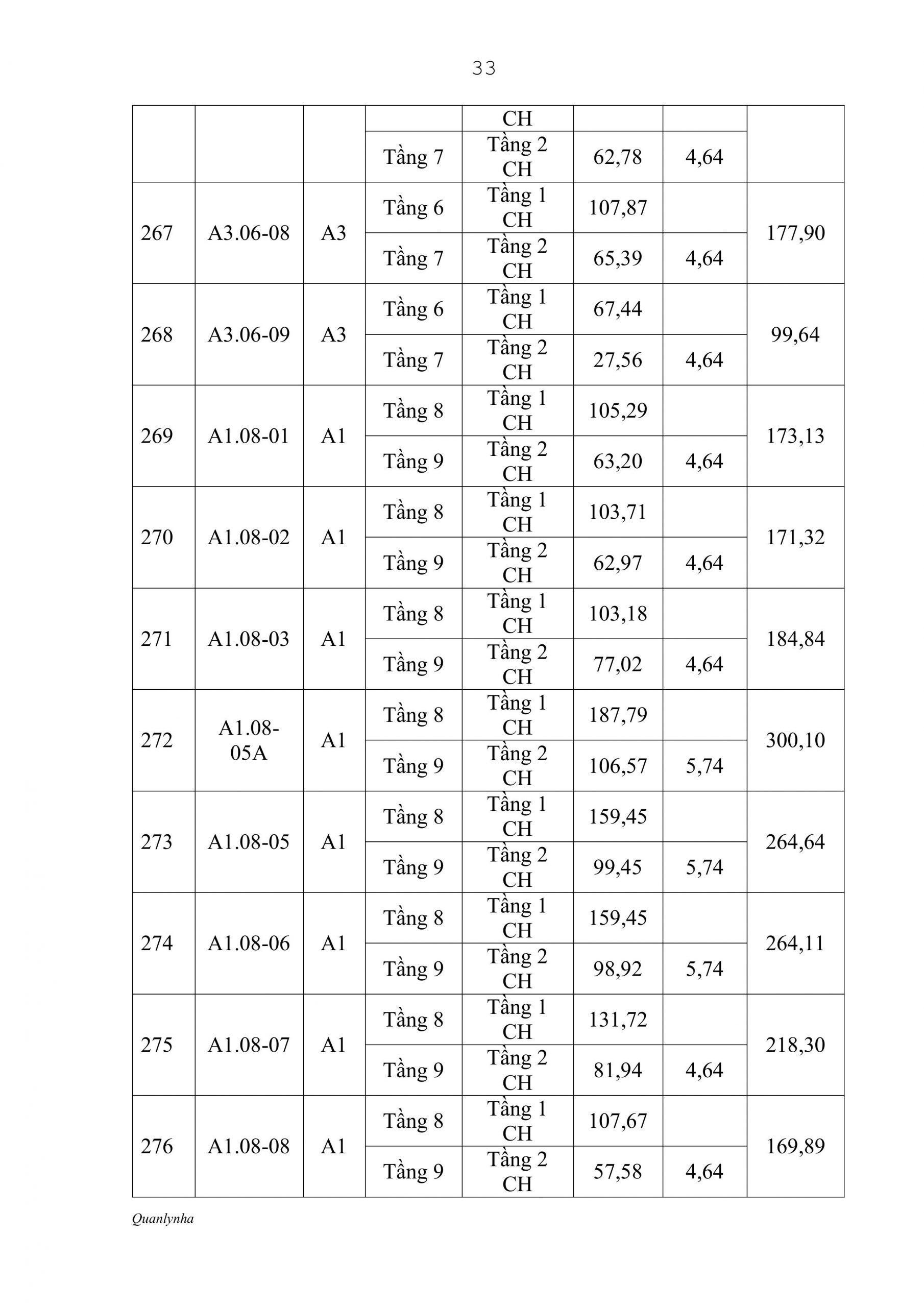 33

| | | | | CH | | | |
|---|---|---|---|---|---|---|---|
| | | | Tầng 7 | Tầng 2 CH | 62,78 | 4,64 | |
| 267 | A3.06-08 | A3 | Tầng 6 | Tầng 1 CH | 107,87 | | 177,90 |
| | | | Tầng 7 | Tầng 2 CH | 65,39 | 4,64 | |
| 268 | A3.06-09 | A3 | Tầng 6 | Tầng 1 CH | 67,44 | | 99,64 |
| | | | Tầng 7 | Tầng 2 CH | 27,56 | 4,64 | |
| 269 | A1.08-01 | A1 | Tầng 8 | Tầng 1 CH | 105,29 | | 173,13 |
| | | | Tầng 9 | Tầng 2 CH | 63,20 | 4,64 | |
| 270 | A1.08-02 | A1 | Tầng 8 | Tầng 1 CH | 103,71 | | 171,32 |
| | | | Tầng 9 | Tầng 2 CH | 62,97 | 4,64 | |
| 271 | A1.08-03 | A1 | Tầng 8 | Tầng 1 CH | 103,18 | | 184,84 |
| | | | Tầng 9 | Tầng 2 CH | 77,02 | 4,64 | |
| 272 | A1.08-05A | A1 | Tầng 8 | Tầng 1 CH | 187,79 | | 300,10 |
| | | | Tầng 9 | Tầng 2 CH | 106,57 | 5,74 | |
| 273 | A1.08-05 | A1 | Tầng 8 | Tầng 1 CH | 159,45 | | 264,64 |
| | | | Tầng 9 | Tầng 2 CH | 99,45 | 5,74 | |
| 274 | A1.08-06 | A1 | Tầng 8 | Tầng 1 CH | 159,45 | | 264,11 |
| | | | Tầng 9 | Tầng 2 CH | 98,92 | 5,74 | |
| 275 | A1.08-07 | A1 | Tầng 8 | Tầng 1 CH | 131,72 | | 218,30 |
| | | | Tầng 9 | Tầng 2 CH | 81,94 | 4,64 | |
| 276 | A1.08-08 | A1 | Tầng 8 | Tầng 1 CH | 107,67 | | 169,89 |
| | | | Tầng 9 | Tầng 2 CH | 57,58 | 4,64 | |

Quanlynha